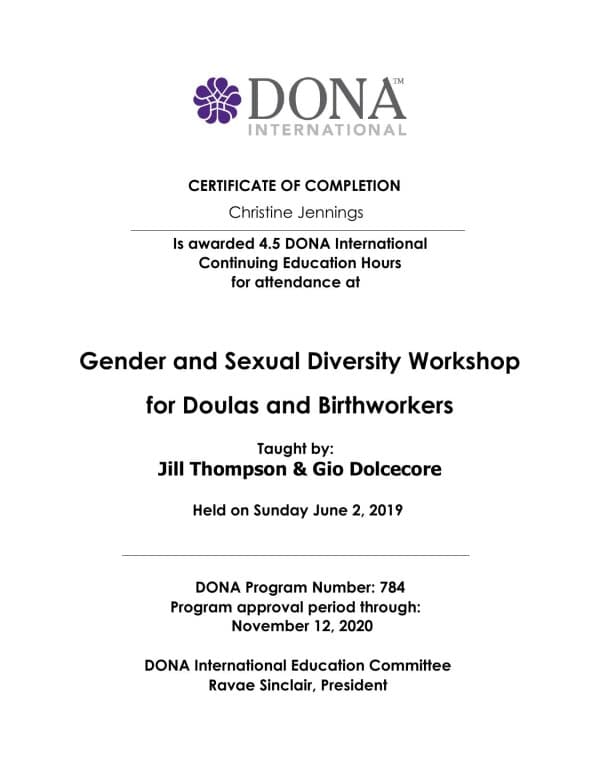 DONA™
INTERNATIONAL

CERTIFICATE OF COMPLETION

Christine Jennings

Is awarded 4.5 DONA International Continuing Education Hours for attendance at

Gender and Sexual Diversity Workshop

for Doulas and Birthworkers

Taught by:
Jill Thompson & Gio Dolcecore

Held on Sunday June 2, 2019

DONA Program Number: 784
Program approval period through:
November 12, 2020

DONA International Education Committee
Ravae Sinclair, President